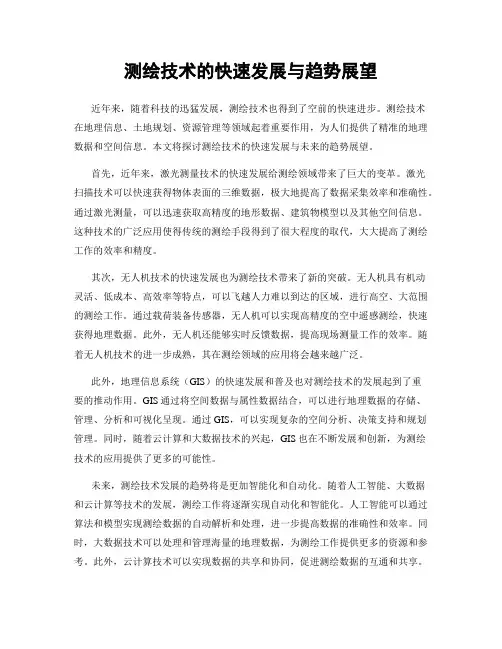 测绘技术的快速发展与趋势展望

近年来，随着科技的迅猛发展，测绘技术也得到了空前的快速进步。测绘技术在地理信息、土地规划、资源管理等领域起着重要作用，为人们提供了精准的地理数据和空间信息。本文将探讨测绘技术的快速发展与未来的趋势展望。

首先，近年来，激光测量技术的快速发展给测绘领域带来了巨大的变革。激光扫描技术可以快速获得物体表面的三维数据，极大地提高了数据采集效率和准确性。通过激光测量，可以迅速获取高精度的地形数据、建筑物模型以及其他空间信息。这种技术的广泛应用使得传统的测绘手段得到了很大程度的取代，大大提高了测绘工作的效率和精度。

其次，无人机技术的快速发展也为测绘技术带来了新的突破。无人机具有机动灵活、低成本、高效率等特点，可以飞越人力难以到达的区域，进行高空、大范围的测绘工作。通过载荷装备传感器，无人机可以实现高精度的空中遥感测绘，快速获得地理数据。此外，无人机还能够实时反馈数据，提高现场测量工作的效率。随着无人机技术的进一步成熟，其在测绘领域的应用将会越来越广泛。

此外，地理信息系统（GIS）的快速发展和普及也对测绘技术的发展起到了重要的推动作用。GIS通过将空间数据与属性数据结合，可以进行地理数据的存储、管理、分析和可视化呈现。通过GIS，可以实现复杂的空间分析、决策支持和规划管理。同时，随着云计算和大数据技术的兴起，GIS也在不断发展和创新，为测绘技术的应用提供了更多的可能性。

未来，测绘技术发展的趋势将是更加智能化和自动化。随着人工智能、大数据和云计算等技术的发展，测绘工作将逐渐实现自动化和智能化。人工智能可以通过算法和模型实现测绘数据的自动解析和处理，进一步提高数据的准确性和效率。同时，大数据技术可以处理和管理海量的地理数据，为测绘工作提供更多的资源和参考。此外，云计算技术可以实现数据的共享和协同，促进测绘数据的互通和共享。